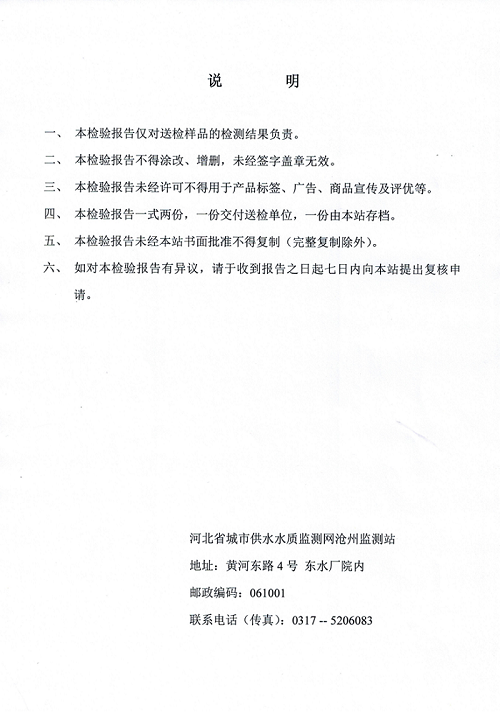 说　　明

一、 本检验报告仅对送检样品的检测结果负责。

二、 本检验报告不得涂改、增删，未经签字盖章无效。

三、 本检验报告未经许可不得用于产品标签、广告、商品宣传及评优等。

四、 本检验报告一式两份，一份交付送检单位，一份由本站存档。

五、 本检验报告未经本站书面批准不得复制（完整复制除外）。

六、 如对本检验报告有异议，请于收到报告之日起七日内向本站提出复核申请。

河北省城市供水水质监测网沧州监测站

地址：黄河东路 4 号 东水厂院内

邮政编码：061001

联系电话（传真）：0317 -- 5206083